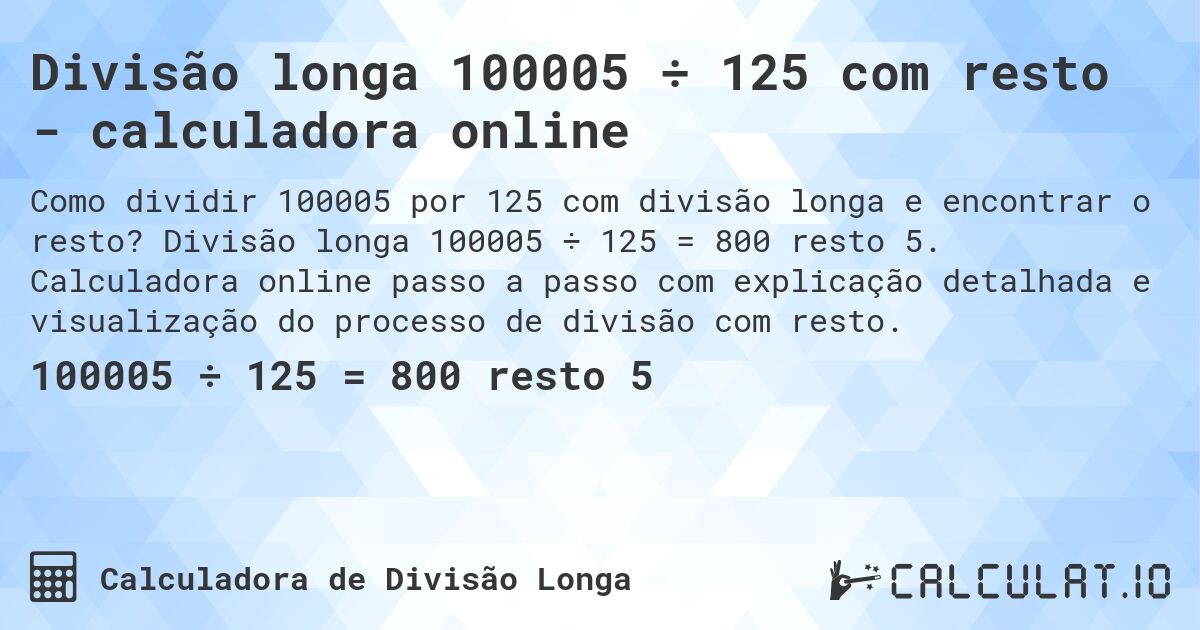 Divisão longa 100005 ÷ 125 com resto - calculadora online

Como dividir 100005 por 125 com divisão longa e encontrar o resto? Divisão longa 100005 ÷ 125 = 800 resto 5. Calculadora online passo a passo com explicação detalhada e visualização do processo de divisão com resto.

100005 ÷ 125 = 800 resto 5

Calculadora de Divisão Longa

CALCULAT.IO